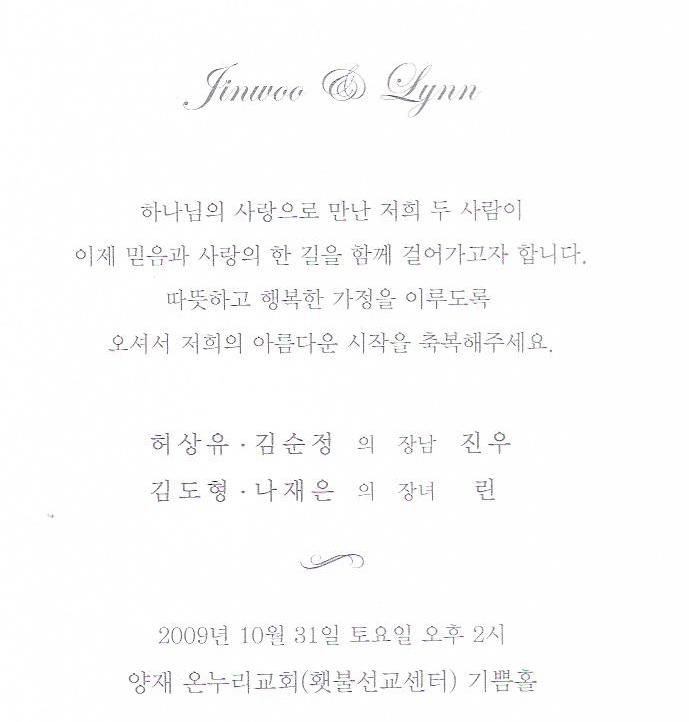 Jinwoo & Lynn

하나님의 사랑으로 만난 저희 두 사람이
이제 믿음과 사랑의 한 길을 함께 걸어가고자 합니다.
따뜻하고 행복한 가정을 이루도록
오셔서 저희의 아름다운 시작을 축복해주세요.

허상유 · 김순정 의 장남 진우
김도형 · 나재은 의 장녀 린

2009년 10월 31일 토요일 오후 2시
양재 온누리교회(횃불선교센터) 기쁨홀